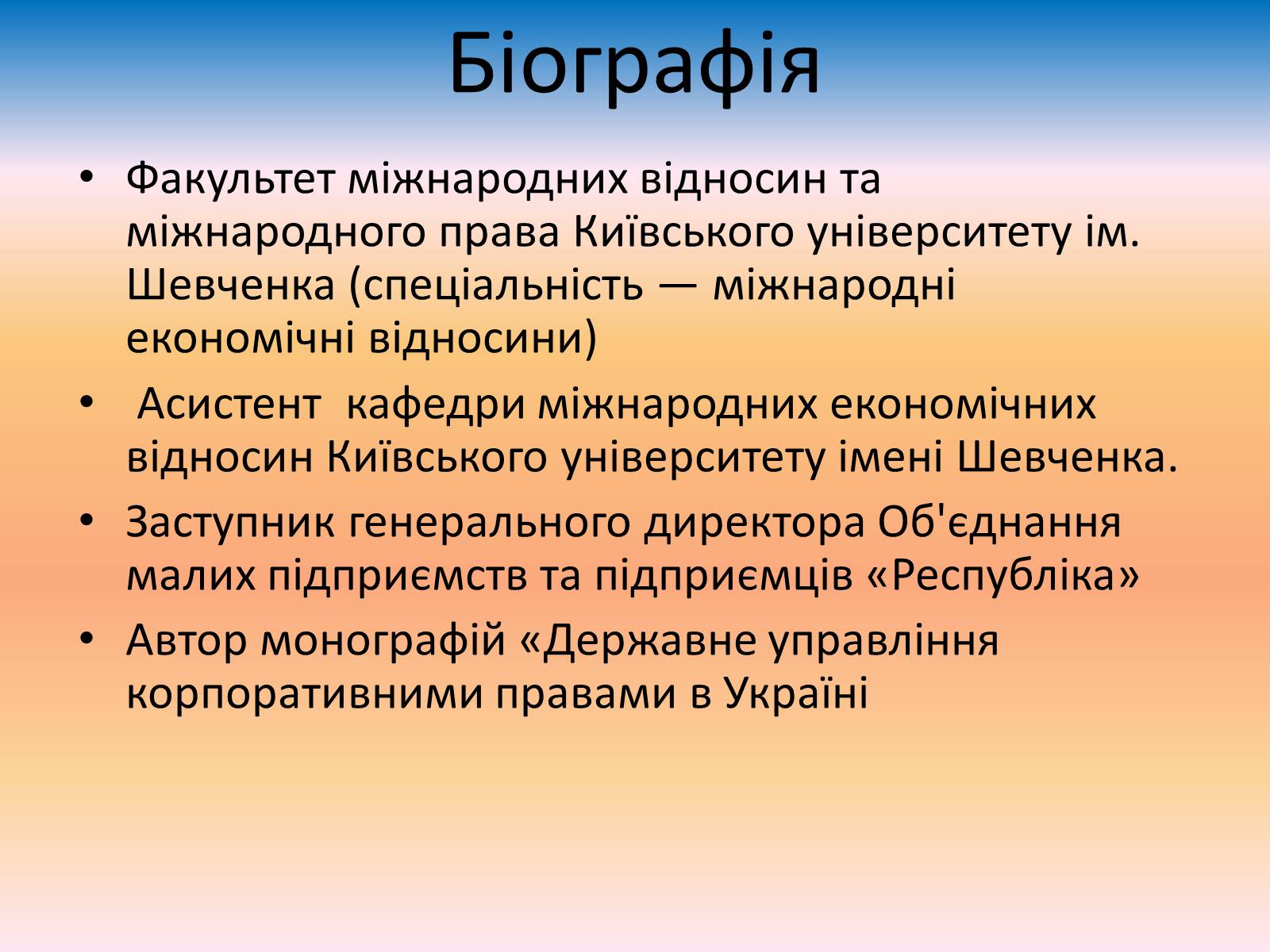 Біографія

• Факультет міжнародних відносин та міжнародного права Київського університету ім. Шевченка (спеціальність — міжнародні економічні відносини)

• Асистент кафедри міжнародних економічних відносин Київського університету імені Шевченка.

• Заступник генерального директора Об'єднання малих підприємств та підприємців «Республіка»

• Автор монографій «Державне управління корпоративними правами в Україні